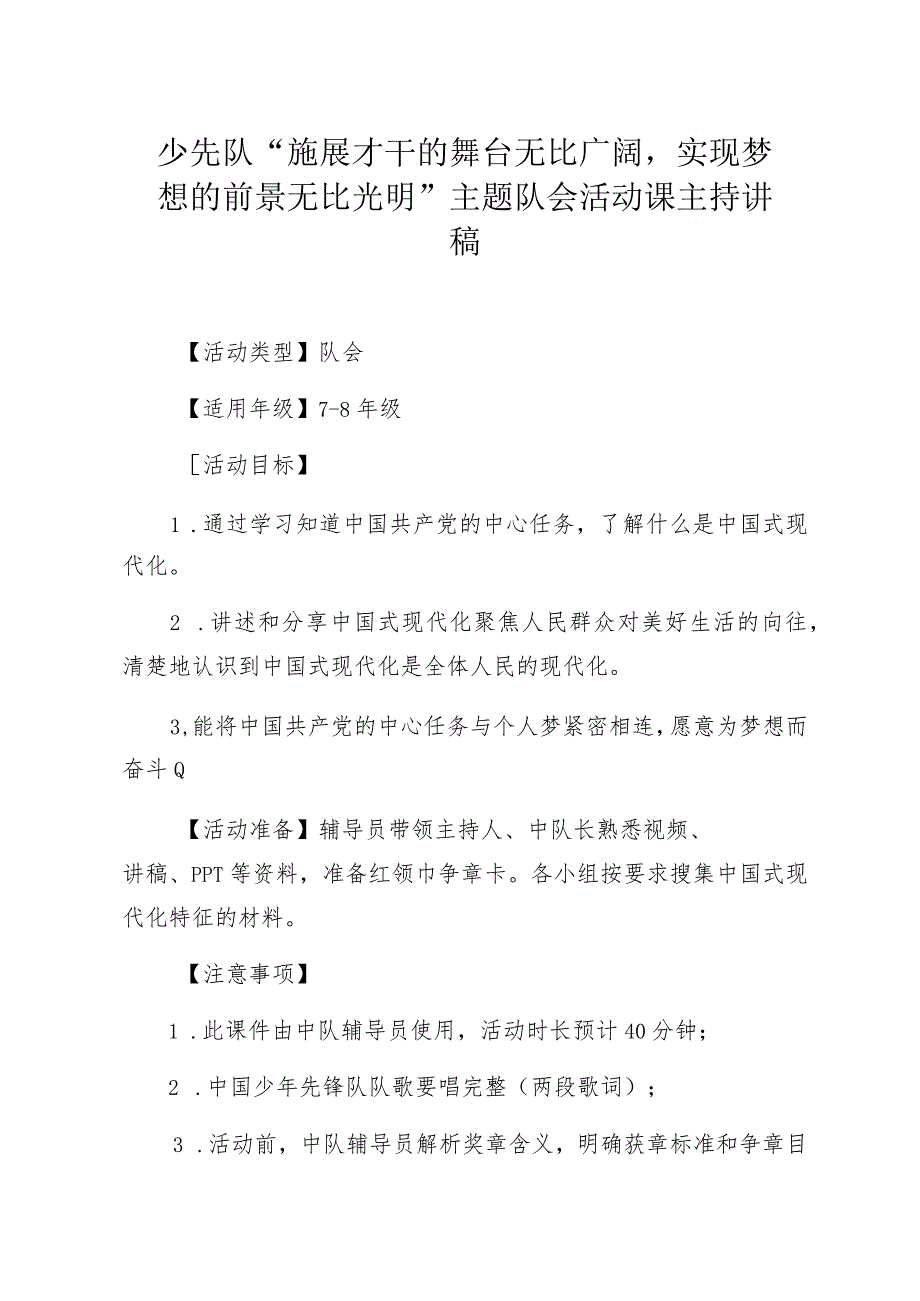 少先队“施展才干的舞台无比广阔，实现梦想的前景无比光明”主题队会活动课主持讲稿

【活动类型】队会

【适用年级】7-8年级

[活动目标】

1．通过学习知道中国共产党的中心任务，了解什么是中国式现代化。

2．讲述和分享中国式现代化聚焦人民群众对美好生活的向往，清楚地认识到中国式现代化是全体人民的现代化。

3,能将中国共产党的中心任务与个人梦紧密相连，愿意为梦想而奋斗Q

【活动准备】辅导员带领主持人、中队长熟悉视频、讲稿、PPT等资料，准备红领巾争章卡。各小组按要求搜集中国式现代化特征的材料。

【注意事项】

1．此课件由中队辅导员使用，活动时长预计40分钟；

2．中国少年先锋队队歌要唱完整（两段歌词）；

3．活动前，中队辅导员解析奖章含义，明确获章标准和争章目